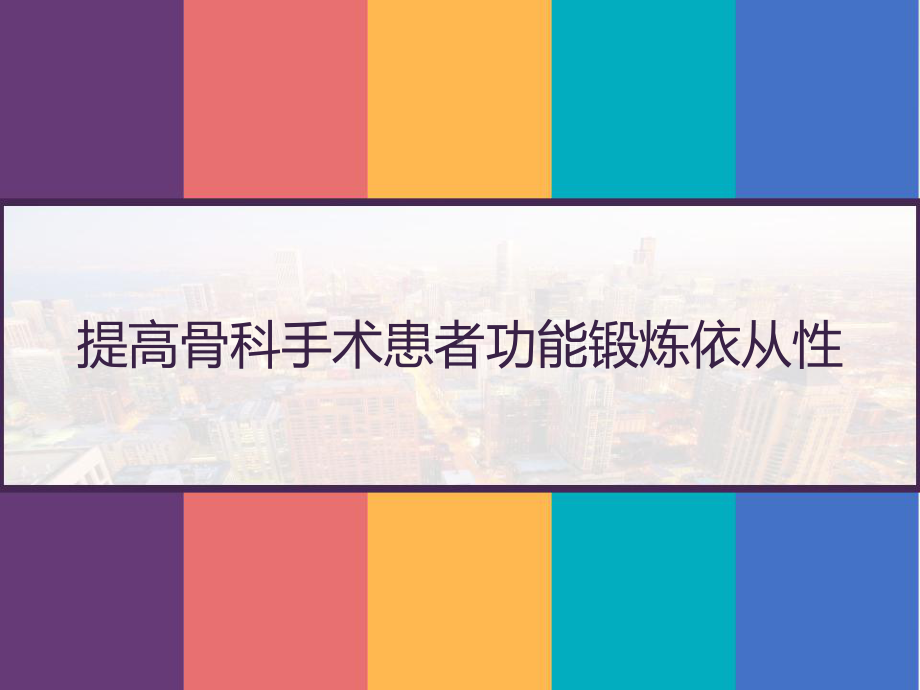 提高骨科手术患者功能锻炼依从性